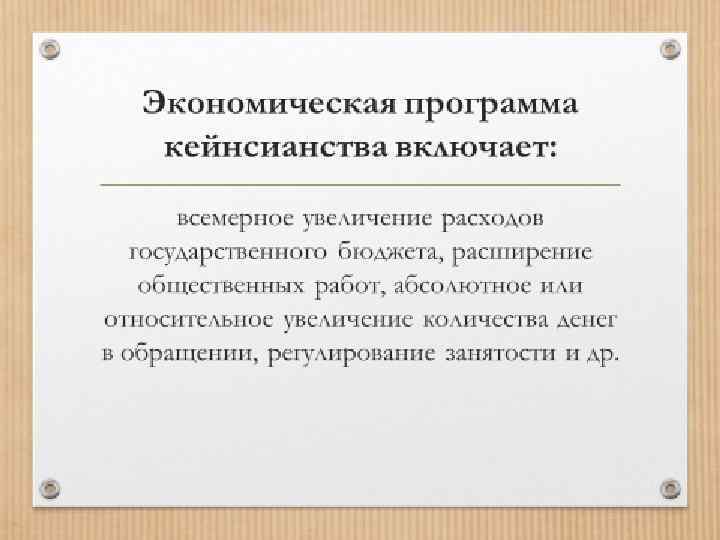 Экономическая программа кейнсианства включает:

всемерное увеличение расходов государственного бюджета, расширение общественных работ, абсолютное или относительное увеличение количества денег в обращении, регулирование занятости и др.